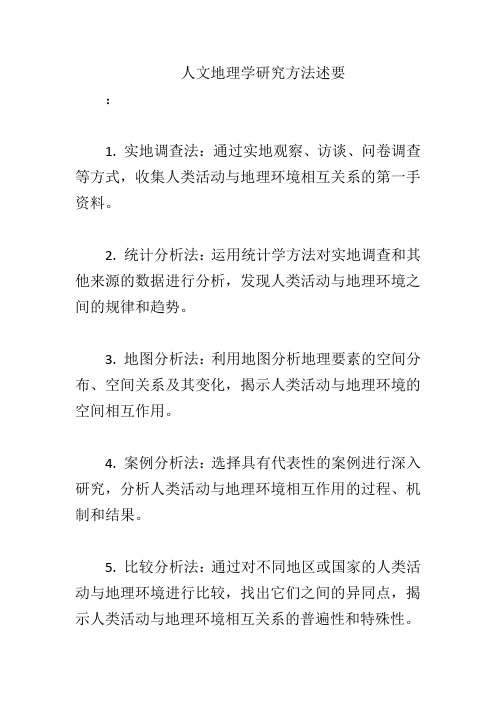 人文地理学研究方法述要

：

1. 实地调查法：通过实地观察、访谈、问卷调查等方式，收集人类活动与地理环境相互关系的第一手资料。

2. 统计分析法：运用统计学方法对实地调查和其他来源的数据进行分析，发现人类活动与地理环境之间的规律和趋势。

3. 地图分析法：利用地图分析地理要素的空间分布、空间关系及其变化，揭示人类活动与地理环境的空间相互作用。

4. 案例分析法：选择具有代表性的案例进行深入研究，分析人类活动与地理环境相互作用的过程、机制和结果。

5. 比较分析法：通过对不同地区或国家的人类活动与地理环境进行比较，找出它们之间的异同点，揭示人类活动与地理环境相互关系的普遍性和特殊性。